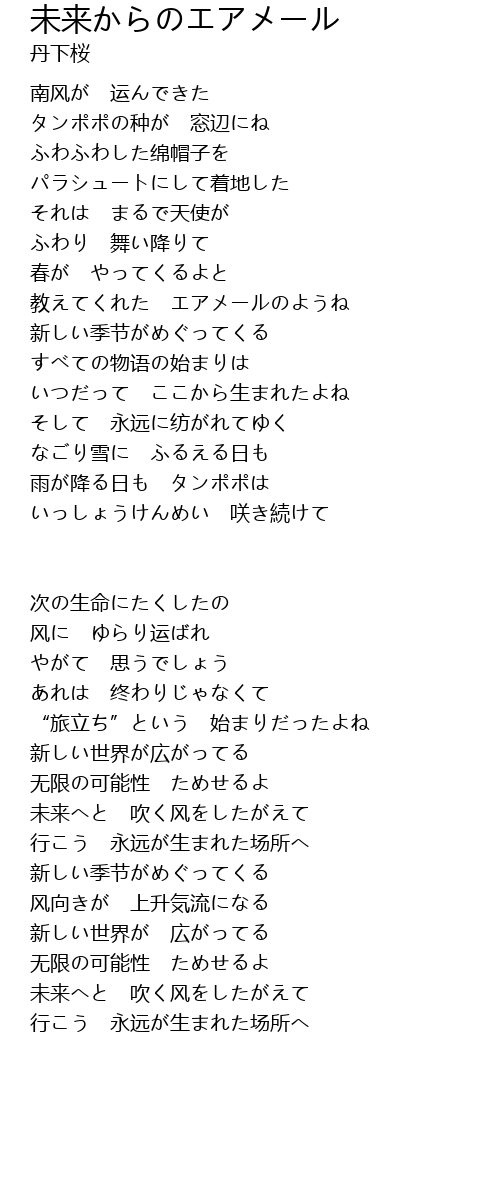 未来からのエアメール
丹下桜

南风が　运んできた
タンポポの种が　窓辺にね
ふわふわした绵帽子を
パラシュートにして着地した
それは　まるで天使が
ふわり　舞い降りて
春が　やってくるよと
教えてくれた　エアメールのようね
新しい季节がめぐってくる
すべての物语の始まりは
いつだって　ここから生まれたよね
そして　永远に纺がれてゆく
なごり雪に　ふるえる日も
雨が降る日も　タンポポは
いっしょうけんめい　咲き続けて

次の生命にたくしたの
风に　ゆらり运ばれ
やがて　思うでしょう
あれは　终わりじゃなくて
“旅立ち”という　始まりだったよね
新しい世界が広がってる
无限の可能性　ためせるよ
未来へと　吹く风をしたがえて
行こう　永远が生まれた场所へ
新しい季节がめぐってくる
风向きが　上升気流になる
新しい世界が　広がってる
无限の可能性　ためせるよ
未来へと　吹く风をしたがえて
行こう　永远が生まれた场所へ